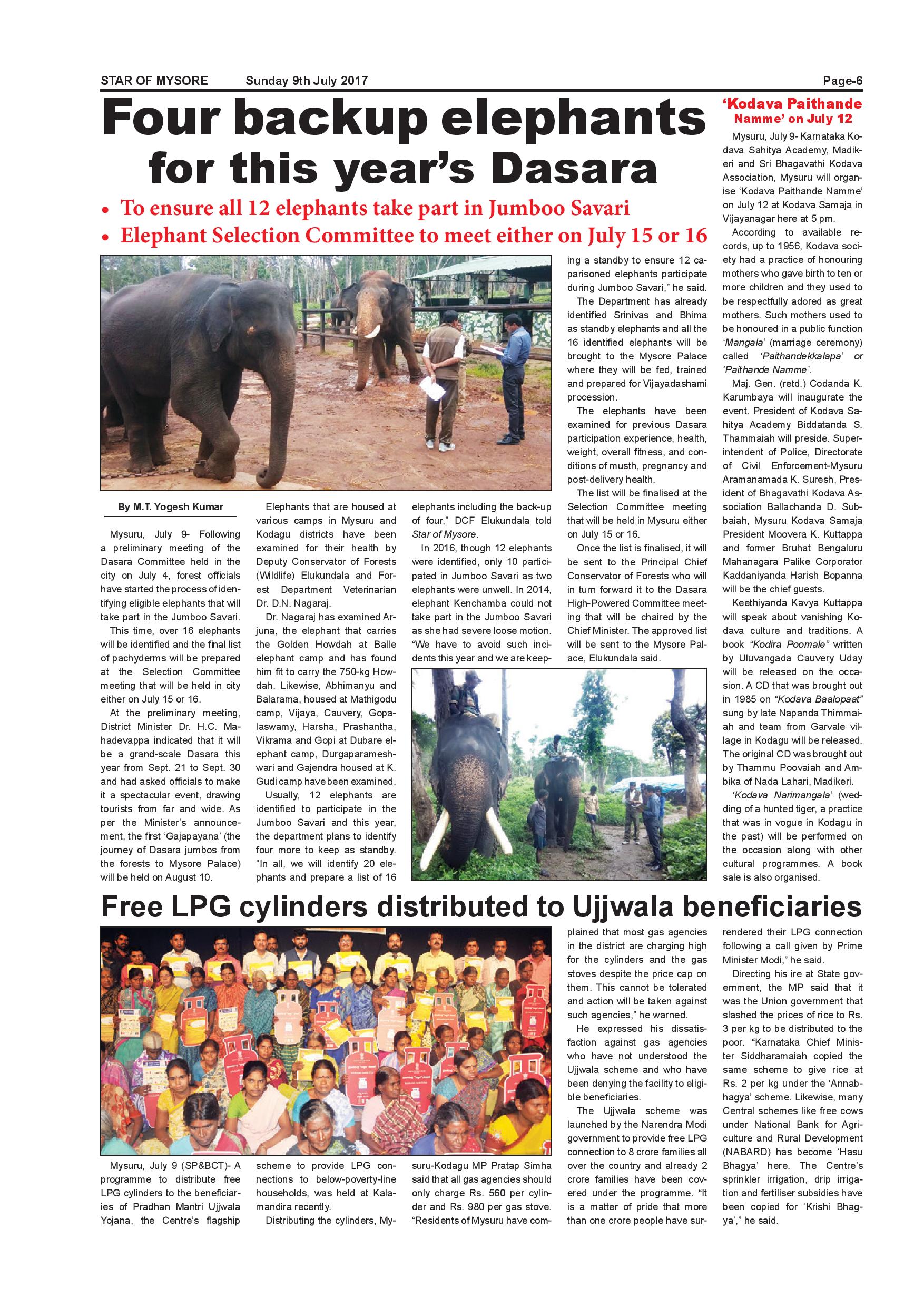 STAR OF MYSORE Sunday 9th July 2017 Page-6

Four backup elephants for this year's Dasara

• To ensure all 12 elephants take part in Jumboo Savari
• Elephant Selection Committee to meet either on July 15 or 16

By M.T. Yogesh Kumar

Mysuru, July 9- Following a preliminary meeting of the Dasara Committee held in the city on July 4, forest officials have started the process of identifying eligible elephants that will take part in the Jumboo Savari.

This time, over 16 elephants will be identified and the final list of pachyderms will be prepared at the Selection Committee meeting that will be held in city either on July 15 or 16.

At the preliminary meeting, District Minister Dr. H.C. Mahadevappa indicated that it will be a grand-scale Dasara this year from Sept. 21 to Sept. 30 and had asked officials to make it a spectacular event, drawing tourists from far and wide. As per the Minister's announcement, the first 'Gajapayana' (the journey of Dasara jumbos from the forests to Mysore Palace) will be held on August 10.

Elephants that are housed at various camps in Mysuru and Kodagu districts have been examined for their health by Deputy Conservator of Forests (Wildlife) Elukundala and Forest Department Veterinarian Dr. D.N. Nagaraj.

Dr. Nagaraj has examined Arjuna, the elephant that carries the Golden Howdah at Balle elephant camp and has found him fit to carry the 750-kg Howdah. Likewise, Abhimanyu and Balarama, housed at Mathigodu camp, Vijaya, Cauvery, Gopalaswamy, Harsha, Prashantha, Vikrama and Gopi at Dubare elephant camp, Durgaparameshwari and Gajendra housed at K. Gudi camp have been examined.

Usually, 12 elephants are identified to participate in the Jumboo Savari and this year, the department plans to identify four more to keep as standby. "In all, we will identify 20 elephants and prepare a list of 16 elephants including the back-up of four," DCF Elukundala told Star of Mysore.

In 2016, though 12 elephants were identified, only 10 participated in Jumboo Savari as two elephants were unwell. In 2014, elephant Kenchamba could not take part in the Jumboo Savari as she had severe loose motion. "We have to avoid such incidents this year and we are keeping a standby to ensure 12 caparisoned elephants participate during Jumboo Savari," he said.

The Department has already identified Srinivas and Bhima as standby elephants and all the 16 identified elephants will be brought to the Mysore Palace where they will be fed, trained and prepared for Vijayadashami procession.

The elephants have been examined for previous Dasara participation experience, health, weight, overall fitness, and conditions of musth, pregnancy and post-delivery health.

The list will be finalised at the Selection Committee meeting that will be held in Mysuru either on July 15 or 16.

Once the list is finalised, it will be sent to the Principal Chief Conservator of Forests who will in turn forward it to the Dasara High-Powered Committee meeting that will be chaired by the Chief Minister. The approved list will be sent to the Mysore Palace, Elukundala said.

'Kodava Paithande Namme' on July 12

Mysuru, July 9- Karnataka Kodava Sahitya Academy, Madikeri and Sri Bhagavathi Kodava Association, Mysuru will organise 'Kodava Paithande Namme' on July 12 at Kodava Samaja in Vijayanagar here at 5 pm.

According to available records, up to 1956, Kodava society had a practice of honouring mothers who gave birth to ten or more children and they used to be respectfully adored as great mothers. Such mothers used to be honoured in a public function 'Mangala' (marriage ceremony) called 'Paithandekkalapa' or 'Paithande Namme'.

Maj. Gen. (retd.) Codanda K. Karumbaya will inaugurate the event. President of Kodava Sahitya Academy Biddatanda S. Thammaiah will preside. Superintendent of Police, Directorate of Civil Enforcement-Mysuru Aramanamada K. Suresh, President of Bhagavathi Kodava Association Ballachanda D. Subbaiah, Mysuru Kodava Samaja President Moovera K. Kuttappa and former Bruhat Bengaluru Mahanagara Palike Corporator Kaddaniyanda Harish Bopanna will be the chief guests.

Keethiyanda Kavya Kuttappa will speak about vanishing Kodava culture and traditions. A book "Kodira Poomale" written by Uluvangada Cauvery Uday will be released on the occasion. A CD that was brought out in 1985 on "Kodava Baalopaat" sung by late Napanda Thimmaiah and team from Garvale village in Kodagu will be released. The original CD was brought out by Thammu Poovaiah and Ambika of Nada Lahari, Madikeri.

'Kodava Narimangala' (wedding of a hunted tiger, a practice that was in vogue in Kodagu in the past) will be performed on the occasion along with other cultural programmes. A book sale is also organised.

Free LPG cylinders distributed to Ujjwala beneficiaries

Mysuru, July 9 (SP&BCT)- A programme to distribute free LPG cylinders to the beneficiaries of Pradhan Mantri Ujjwala Yojana, the Centre's flagship scheme to provide LPG connections to below-poverty-line households, was held at Kalamandira recently.

Distributing the cylinders, Mysuru-Kodagu MP Pratap Simha said that all gas agencies should only charge Rs. 560 per cylinder and Rs. 980 per gas stove. "Residents of Mysuru have complained that most gas agencies in the district are charging high for the cylinders and the gas stoves despite the price cap on them. This cannot be tolerated and action will be taken against such agencies," he warned.

He expressed his dissatisfaction against gas agencies who have not understood the Ujjwala scheme and who have been denying the facility to eligible beneficiaries.

The Ujjwala scheme was launched by the Narendra Modi government to provide free LPG connection to 8 crore families all over the country and already 2 crore families have been covered under the programme. "It is a matter of pride that more than one crore people have surrendered their LPG connection following a call given by Prime Minister Modi," he said.

Directing his ire at State government, the MP said that it was the Union government that slashed the prices of rice to Rs. 3 per kg to be distributed to the poor. "Karnataka Chief Minister Siddharamaiah copied the same scheme to give rice at Rs. 2 per kg under the 'Annabhagya' scheme. Likewise, many Central schemes like free cows under National Bank for Agriculture and Rural Development (NABARD) has become 'Hasu Bhagya' here. The Centre's sprinkler irrigation, drip irrigation and fertiliser subsidies have been copied for 'Krishi Bhagya'," he said.